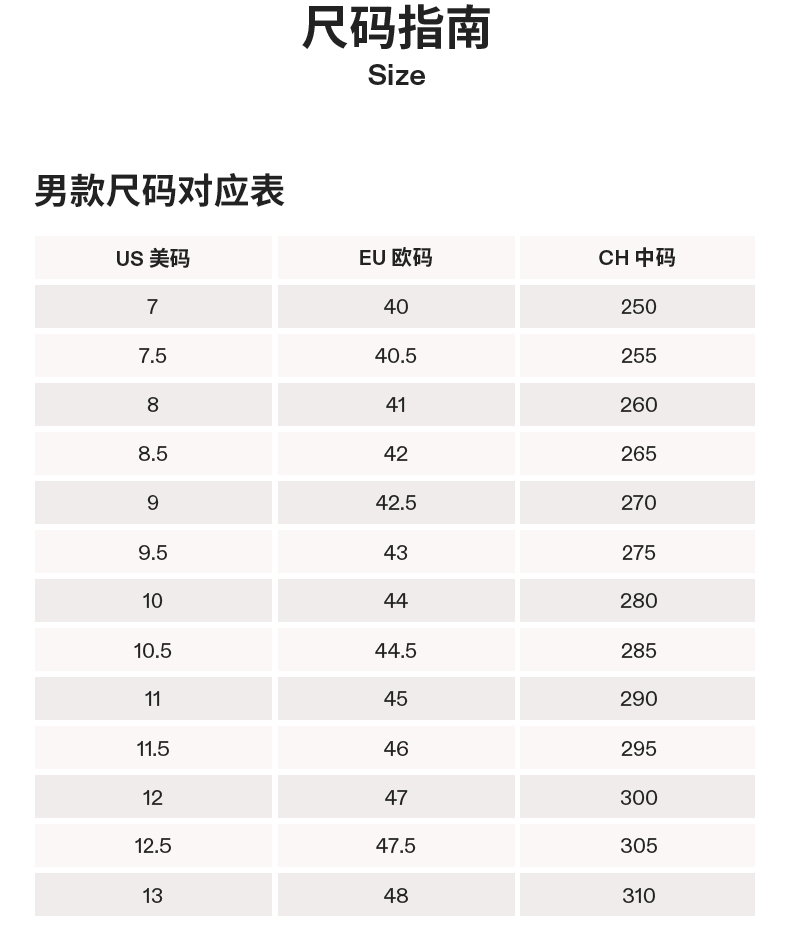 尺码指南
Size

男款尺码对应表

| US 美码 | EU 欧码 | CH 中码 |
|---|---|---|
| 7 | 40 | 250 |
| 7.5 | 40.5 | 255 |
| 8 | 41 | 260 |
| 8.5 | 42 | 265 |
| 9 | 42.5 | 270 |
| 9.5 | 43 | 275 |
| 10 | 44 | 280 |
| 10.5 | 44.5 | 285 |
| 11 | 45 | 290 |
| 11.5 | 46 | 295 |
| 12 | 47 | 300 |
| 12.5 | 47.5 | 305 |
| 13 | 48 | 310 |